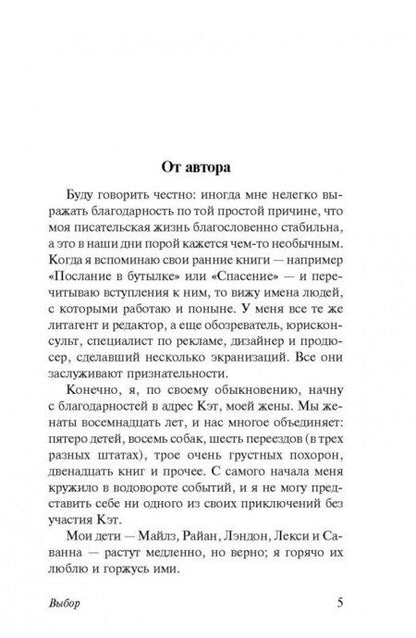 От автора

Буду говорить честно: иногда мне нелегко выражать благодарность по той простой причине, что моя писательская жизнь благословенно стабильна, а это в наши дни порой кажется чем-то необычным. Когда я вспоминаю свои ранние книги — например «Послание в бутылке» или «Спасение» — и перечитываю вступления к ним, то вижу имена людей, с которыми работаю и поныне. У меня все те же литагент и редактор, а еще обозреватель, юрисконсульт, специалист по рекламе, дизайнер и продюсер, сделавший несколько экранизаций. Все они заслуживают признательности.

Конечно, я, по своему обыкновению, начну с благодарностей в адрес Кэт, моей жены. Мы женаты восемнадцать лет, и нас многое объединяет: пятеро детей, восемь собак, шесть переездов (в трех разных штатах), трое очень грустных похорон, двенадцать книг и прочее. С самого начала меня кружило в водовороте событий, и я не могу представить себе ни одного из своих приключений без участия Кэт.

Мои дети — Майлз, Райан, Лэндон, Лекси и Саванна — растут медленно, но верно; я горячо их люблю и горжусь ими.

Выбор 5